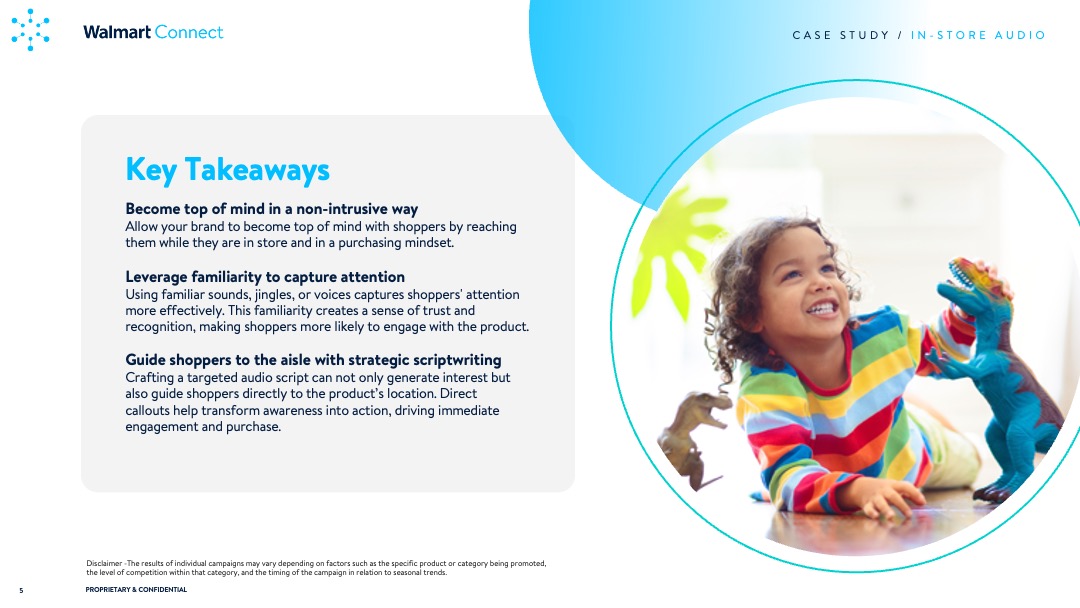 Walmart Connect

CASE STUDY / IN-STORE AUDIO

Key Takeaways

Become top of mind in a non-intrusive way
Allow your brand to become top of mind with shoppers by reaching them while they are in store and in a purchasing mindset.

Leverage familiarity to capture attention
Using familiar sounds, jingles, or voices captures shoppers' attention more effectively. This familiarity creates a sense of trust and recognition, making shoppers more likely to engage with the product.

Guide shoppers to the aisle with strategic scriptwriting
Crafting a targeted audio script can not only generate interest but also guide shoppers directly to the product's location. Direct callouts help transform awareness into action, driving immediate engagement and purchase.

Disclaimer -The results of individual campaigns may vary depending on factors such as the specific product or category being promoted, the level of competition within that category, and the timing of the campaign in relation to seasonal trends.

5 PROPRIETARY & CONFIDENTIAL